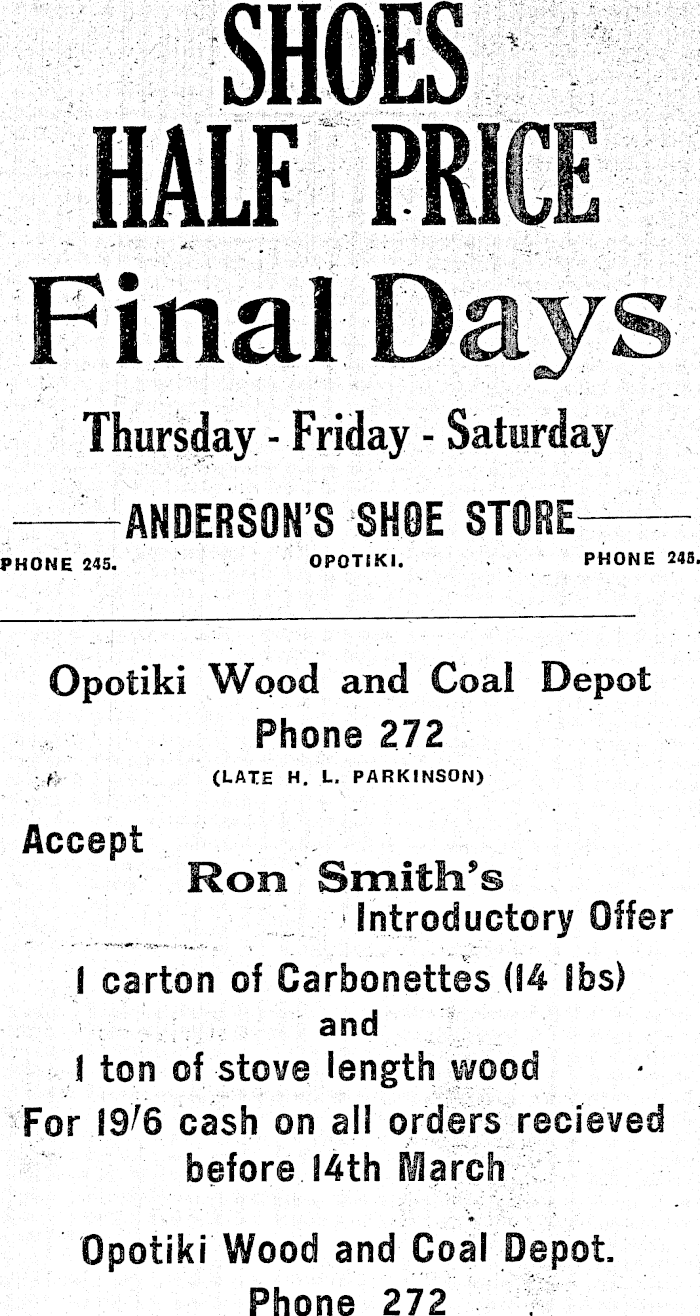 SHOES
HALF PRICE
Final Days

Thursday - Friday - Saturday

ANDERSON'S SHOE STORE

PHONE 245. OPOTIKI. PHONE 245.

Opotiki Wood and Coal Depot
Phone 272
(LATE H. L. PARKINSON)

Accept
Ron Smith's
Introductory Offer

1 carton of Carbonettes (14 lbs)
and
1 ton of stove length wood
For 19/6 cash on all orders recieved before 14th March

Opotiki Wood and Coal Depot.
Phone 272